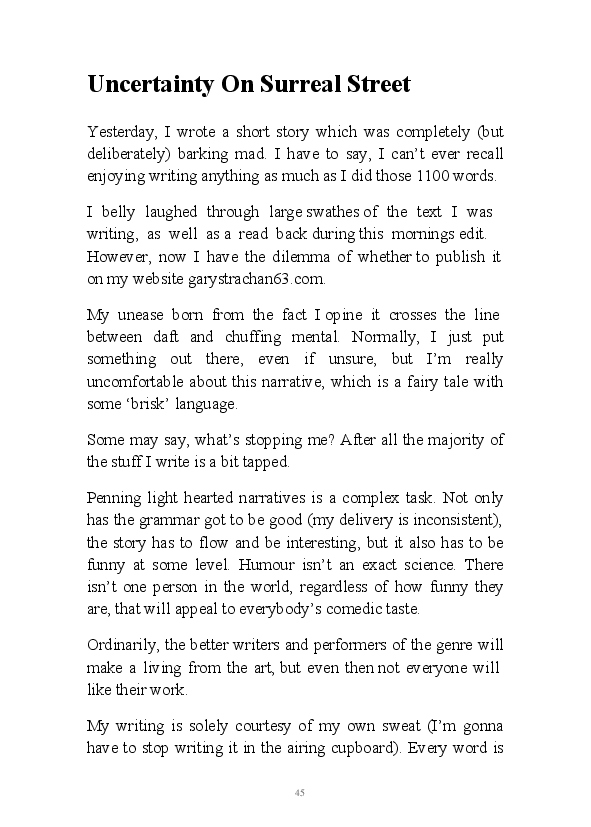 Uncertainty On Surreal Street

Yesterday, I wrote a short story which was completely (but deliberately) barking mad. I have to say, I can't ever recall enjoying writing anything as much as I did those 1100 words.

I belly laughed through large swathes of the text I was writing, as well as a read back during this mornings edit. However, now I have the dilemma of whether to publish it on my website garystrachan63.com.

My unease born from the fact I opine it crosses the line between daft and chuffing mental. Normally, I just put something out there, even if unsure, but I'm really uncomfortable about this narrative, which is a fairy tale with some 'brisk' language.

Some may say, what's stopping me? After all the majority of the stuff I write is a bit tapped.

Penning light hearted narratives is a complex task. Not only has the grammar got to be good (my delivery is inconsistent), the story has to flow and be interesting, but it also has to be funny at some level. Humour isn't an exact science. There isn't one person in the world, regardless of how funny they are, that will appeal to everybody's comedic taste.

Ordinarily, the better writers and performers of the genre will make a living from the art, but even then not everyone will like their work.

My writing is solely courtesy of my own sweat (I'm gonna have to stop writing it in the airing cupboard). Every word is

45